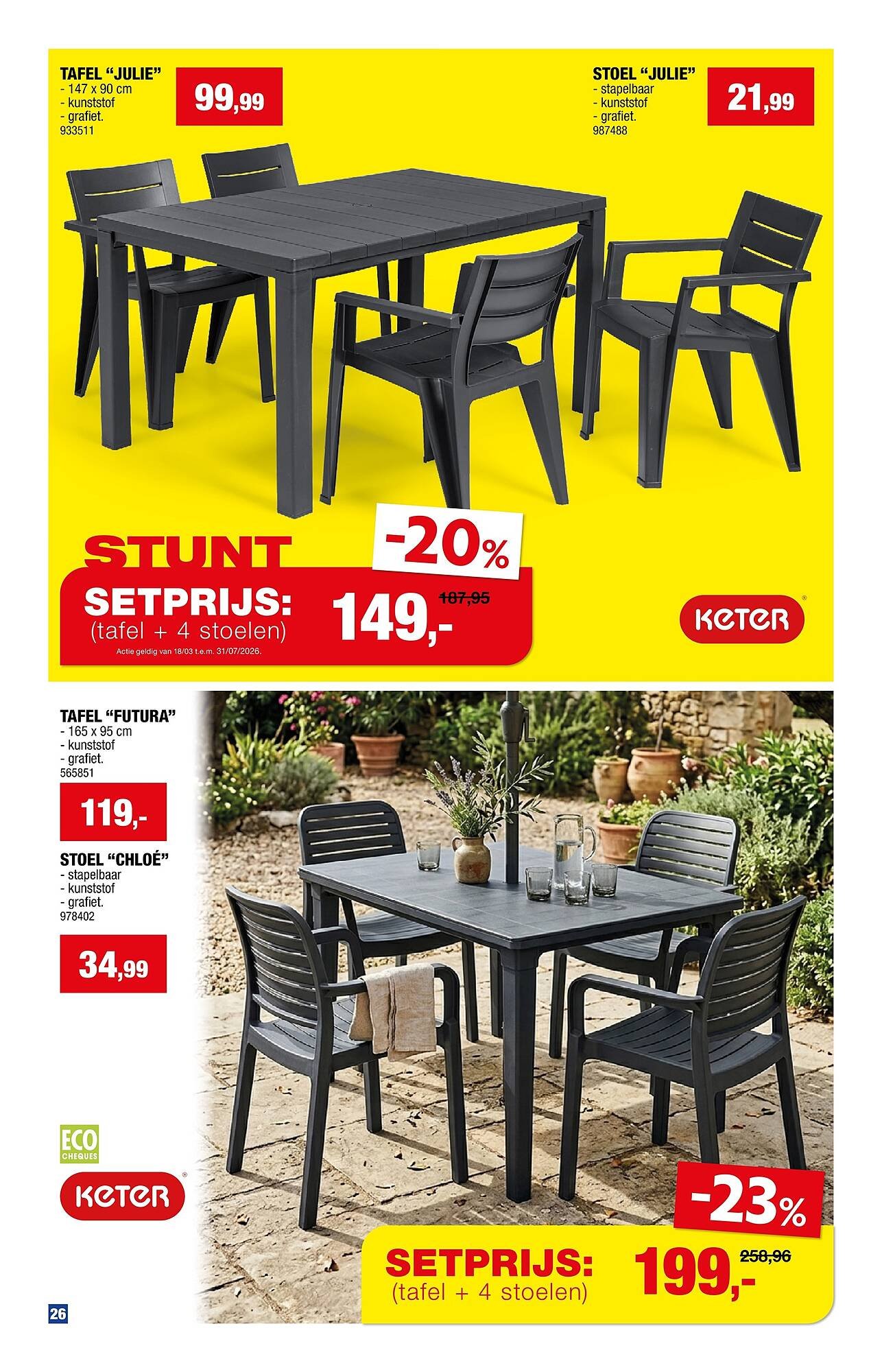 TAFEL "JULIE"
- 147 x 90 cm
- kunststof
- grafiet.
933511

99,99

STOEL "JULIE"
- stapelbaar
- kunststof
- grafiet.
987488

21,99

STUNT

-20%

SETPRIJS:
(tafel + 4 stoelen)

187,95
149,-

Actie geldig van 18/03 t.e.m. 31/07/2026.

KETER

TAFEL "FUTURA"
- 165 x 95 cm
- kunststof
- grafiet.
565851

119,-

STOEL "CHLOÉ"
- stapelbaar
- kunststof
- grafiet.
978402

34,99

ECO CHEQUES

KETER

-23%

SETPRIJS:
(tafel + 4 stoelen)

258,96
199,-

26